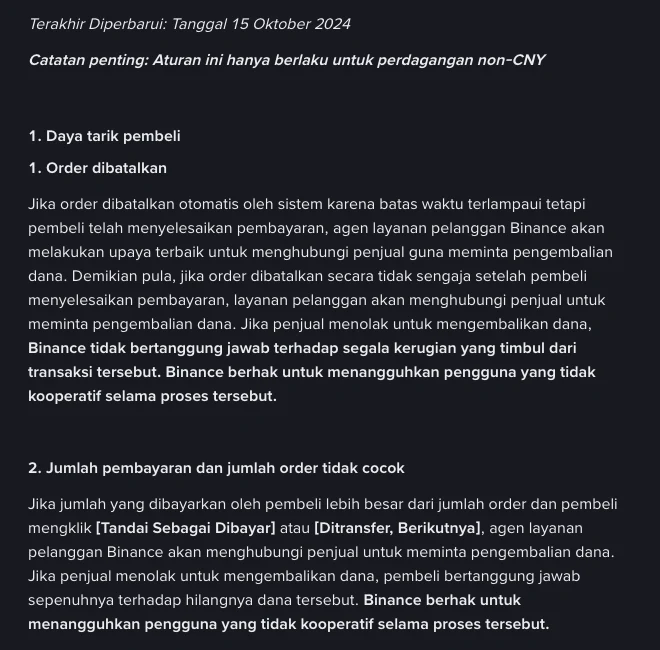 Terakhir Diperbarui: Tanggal 15 Oktober 2024

Catatan penting: Aturan ini hanya berlaku untuk perdagangan non-CNY

1. Daya tarik pembeli

1. Order dibatalkan

Jika order dibatalkan otomatis oleh sistem karena batas waktu terlampaui tetapi pembeli telah menyelesaikan pembayaran, agen layanan pelanggan Binance akan melakukan upaya terbaik untuk menghubungi penjual guna meminta pengembalian dana. Demikian pula, jika order dibatalkan secara tidak sengaja setelah pembeli menyelesaikan pembayaran, layanan pelanggan akan menghubungi penjual untuk meminta pengembalian dana. Jika penjual menolak untuk mengembalikan dana, Binance tidak bertanggung jawab terhadap segala kerugian yang timbul dari transaksi tersebut. Binance berhak untuk menangguhkan pengguna yang tidak kooperatif selama proses tersebut.

2. Jumlah pembayaran dan jumlah order tidak cocok

Jika jumlah yang dibayarkan oleh pembeli lebih besar dari jumlah order dan pembeli mengklik [Tandai Sebagai Dibayar] atau [Ditransfer, Berikutnya], agen layanan pelanggan Binance akan menghubungi penjual untuk meminta pengembalian dana. Jika penjual menolak untuk mengembalikan dana, pembeli bertanggung jawab sepenuhnya terhadap hilangnya dana tersebut. Binance berhak untuk menangguhkan pengguna yang tidak kooperatif selama proses tersebut.